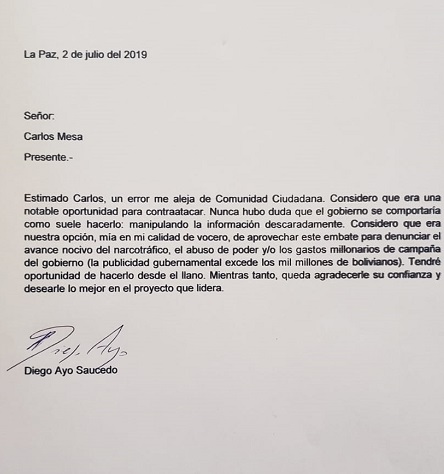 La Paz, 2 de julio del 2019

Señor:

Carlos Mesa

Presente.-

Estimado Carlos, un error me aleja de Comunidad Ciudadana. Considero que era una notable oportunidad para contraatacar. Nunca hubo duda que el gobierno se comportaría como suele hacerlo: manipulando la información descaradamente. Considero que era nuestra opción, mía en mi calidad de vocero, de aprovechar este embate para denunciar el avance nocivo del narcotráfico, el abuso de poder y/o los gastos millonarios de campaña del gobierno (la publicidad gubernamental excede los mil millones de bolivianos). Tendré oportunidad de hacerlo desde el llano. Mientras tanto, queda agradecerle su confianza y desearle lo mejor en el proyecto que lidera.

Diego Ayo

Diego Ayo Saucedo